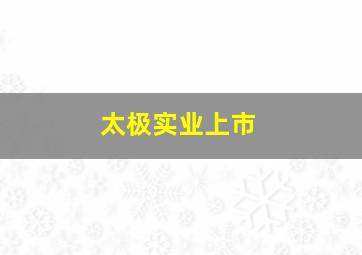 太极实业上市